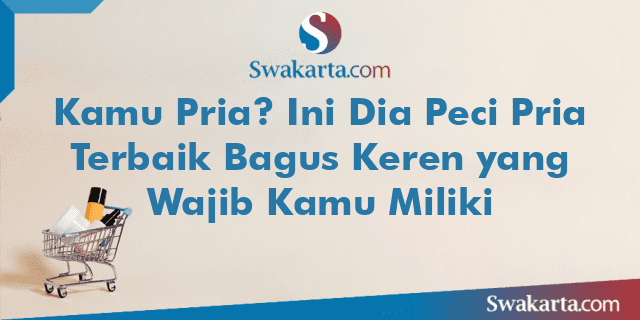 S

Swakarta.com

Kamu Pria? Ini Dia Peci Pria Terbaik Bagus Keren yang Wajib Kamu Miliki

Swakarta.com